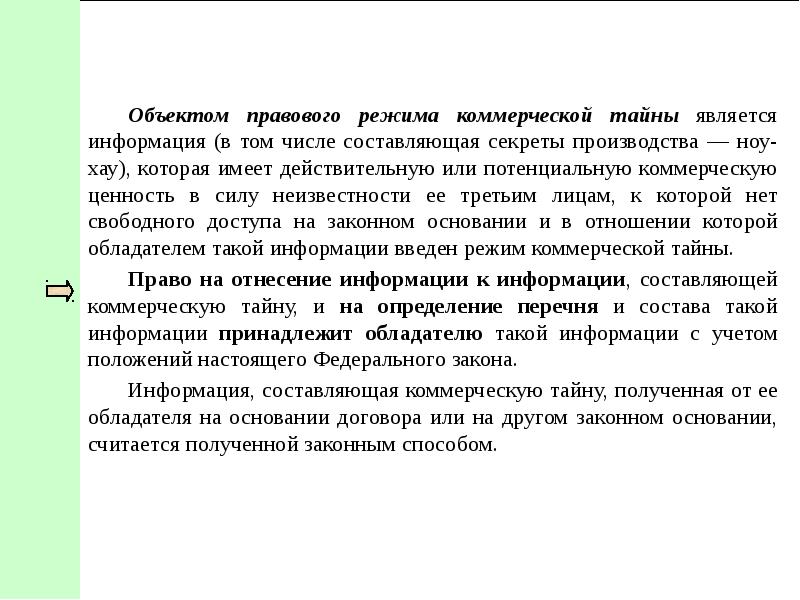 Объектом правового режима коммерческой тайны является информация (в том числе составляющая секреты производства — ноу-хау), которая имеет действительную или потенциальную коммерческую ценность в силу неизвестности ее третьим лицам, к которой нет свободного доступа на законном основании и в отношении которой обладателем такой информации введен режим коммерческой тайны.

Право на отнесение информации к информации, составляющей коммерческую тайну, и на определение перечня и состава такой информации принадлежит обладателю такой информации с учетом положений настоящего Федерального закона.

Информация, составляющая коммерческую тайну, полученная от ее обладателя на основании договора или на другом законном основании, считается полученной законным способом.